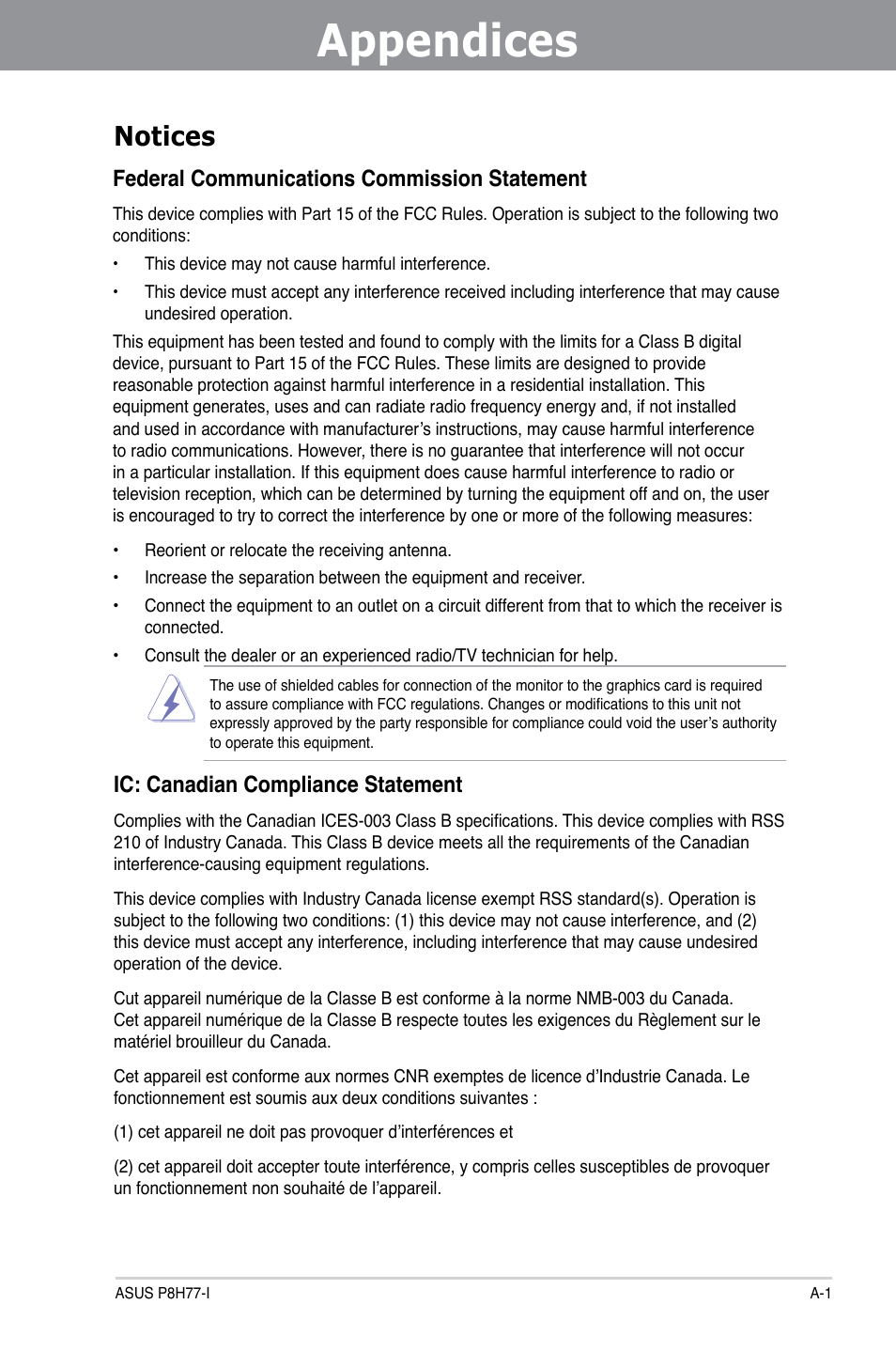 Appendices

Notices

Federal Communications Commission Statement

This device complies with Part 15 of the FCC Rules. Operation is subject to the following two conditions:

• This device may not cause harmful interference.

• This device must accept any interference received including interference that may cause undesired operation.

This equipment has been tested and found to comply with the limits for a Class B digital device, pursuant to Part 15 of the FCC Rules. These limits are designed to provide reasonable protection against harmful interference in a residential installation. This equipment generates, uses and can radiate radio frequency energy and, if not installed and used in accordance with manufacturer's instructions, may cause harmful interference to radio communications. However, there is no guarantee that interference will not occur in a particular installation. If this equipment does cause harmful interference to radio or television reception, which can be determined by turning the equipment off and on, the user is encouraged to try to correct the interference by one or more of the following measures:

• Reorient or relocate the receiving antenna.

• Increase the separation between the equipment and receiver.

• Connect the equipment to an outlet on a circuit different from that to which the receiver is connected.

• Consult the dealer or an experienced radio/TV technician for help.

The use of shielded cables for connection of the monitor to the graphics card is required to assure compliance with FCC regulations. Changes or modifications to this unit not expressly approved by the party responsible for compliance could void the user's authority to operate this equipment.

IC: Canadian Compliance Statement

Complies with the Canadian ICES-003 Class B specifications. This device complies with RSS 210 of Industry Canada. This Class B device meets all the requirements of the Canadian interference-causing equipment regulations.

This device complies with Industry Canada license exempt RSS standard(s). Operation is subject to the following two conditions: (1) this device may not cause interference, and (2) this device must accept any interference, including interference that may cause undesired operation of the device.

Cut appareil numérique de la Classe B est conforme à la norme NMB-003 du Canada. Cet appareil numérique de la Classe B respecte toutes les exigences du Règlement sur le matériel brouilleur du Canada.

Cet appareil est conforme aux normes CNR exemptes de licence d'Industrie Canada. Le fonctionnement est soumis aux deux conditions suivantes :

(1) cet appareil ne doit pas provoquer d'interférences et

(2) cet appareil doit accepter toute interférence, y compris celles susceptibles de provoquer un fonctionnement non souhaité de l'appareil.

ASUS P8H77-I A-1